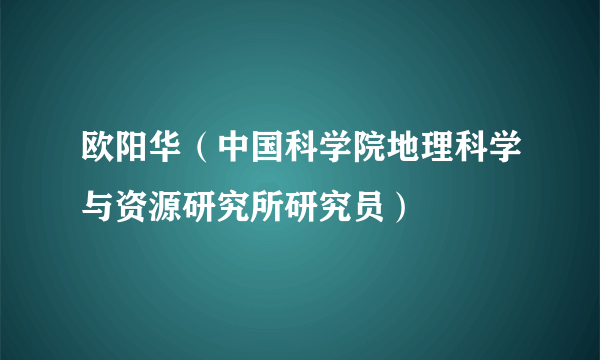 欧阳华（中国科学院地理科学与资源研究所研究员）